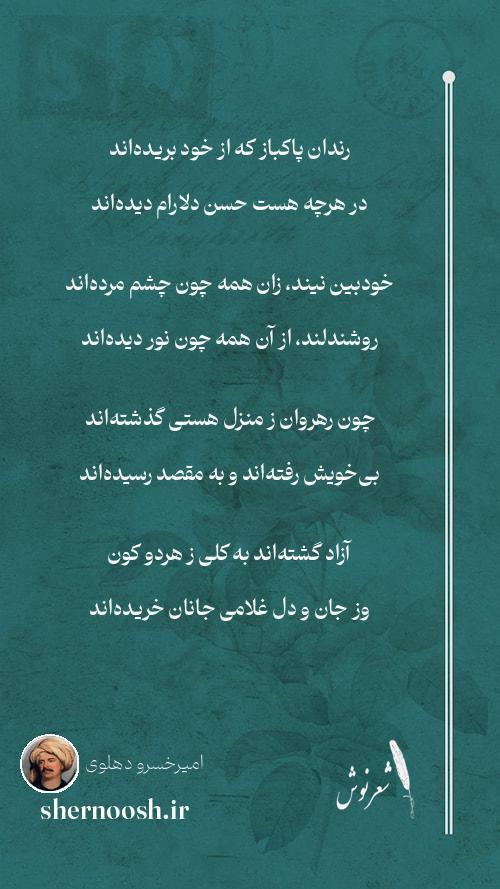 رندان پاکباز که از خود بریده‌اند
در هرچه هست حسن دلارام دیده‌اند

خودبین نیند، زان همه چون چشم مرده‌اند
روشندلند، از آن همه چون نور دیده‌اند

چون رهروان ز منزل هستی گذشته‌اند
بی‌خویش رفته‌اند و به مقصد رسیده‌اند

آزاد گشته‌اند به کلی ز هردو کون
وز جان و دل غلامی جانان خریده‌اند

امیرخسرو دهلوی
shernoosh.ir
شعرنوش